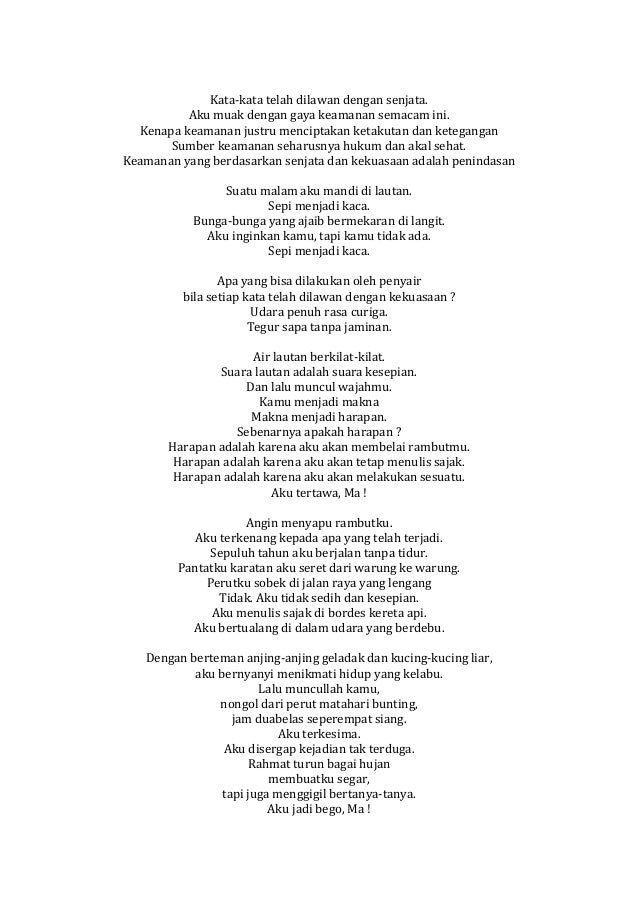 Kata-kata telah dilawan dengan senjata.
Aku muak dengan gaya keamanan semacam ini.
Kenapa keamanan justru menciptakan ketakutan dan ketegangan
Sumber keamanan seharusnya hukum dan akal sehat.
Keamanan yang berdasarkan senjata dan kekuasaan adalah penindasan

Suatu malam aku mandi di lautan.
Sepi menjadi kaca.
Bunga-bunga yang ajaib bermekaran di langit.
Aku inginkan kamu, tapi kamu tidak ada.
Sepi menjadi kaca.

Apa yang bisa dilakukan oleh penyair
bila setiap kata telah dilawan dengan kekuasaan ?
Udara penuh rasa curiga.
Tegur sapa tanpa jaminan.

Air lautan berkilat-kilat.
Suara lautan adalah suara kesepian.
Dan lalu muncul wajahmu.
Kamu menjadi makna
Makna menjadi harapan.
Sebenarnya apakah harapan ?
Harapan adalah karena aku akan membelai rambutmu.
Harapan adalah karena aku akan tetap menulis sajak.
Harapan adalah karena aku akan melakukan sesuatu.
Aku tertawa, Ma !

Angin menyapu rambutku.
Aku terkenang kepada apa yang telah terjadi.
Sepuluh tahun aku berjalan tanpa tidur.
Pantatku karatan aku seret dari warung ke warung.
Perutku sobek di jalan raya yang lengang
Tidak. Aku tidak sedih dan kesepian.
Aku menulis sajak di bordes kereta api.
Aku bertualang di dalam udara yang berdebu.

Dengan berteman anjing-anjing geladak dan kucing-kucing liar,
aku bernyanyi menikmati hidup yang kelabu.
Lalu muncullah kamu,
nongol dari perut matahari bunting,
jam duabelas seperempat siang.
Aku terkesima.
Aku disergap kejadian tak terduga.
Rahmat turun bagai hujan
membuatku segar,
tapi juga menggigil bertanya-tanya.
Aku jadi bego, Ma !